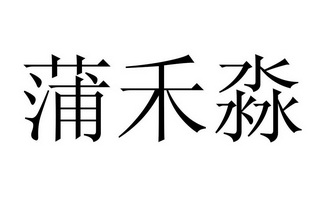 蒲禾淼